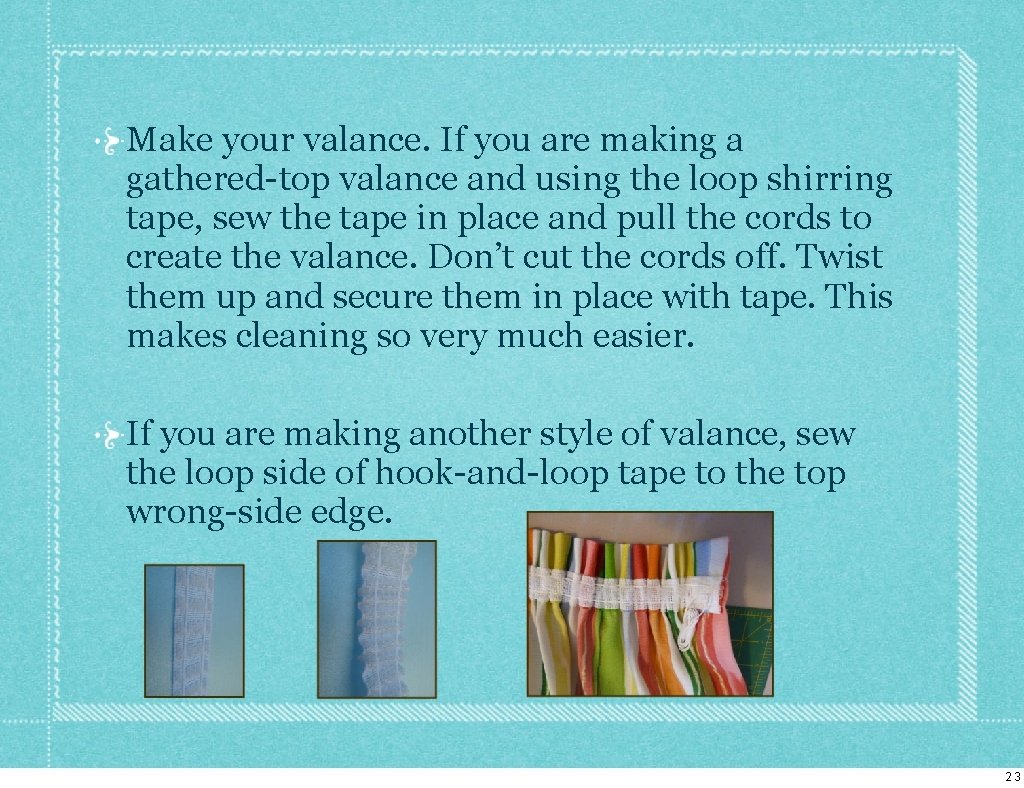 Make your valance. If you are making a gathered-top valance and using the loop shirring tape, sew the tape in place and pull the cords to create the valance. Don't cut the cords off. Twist them up and secure them in place with tape. This makes cleaning so very much easier.

If you are making another style of valance, sew the loop side of hook-and-loop tape to the top wrong-side edge.

23